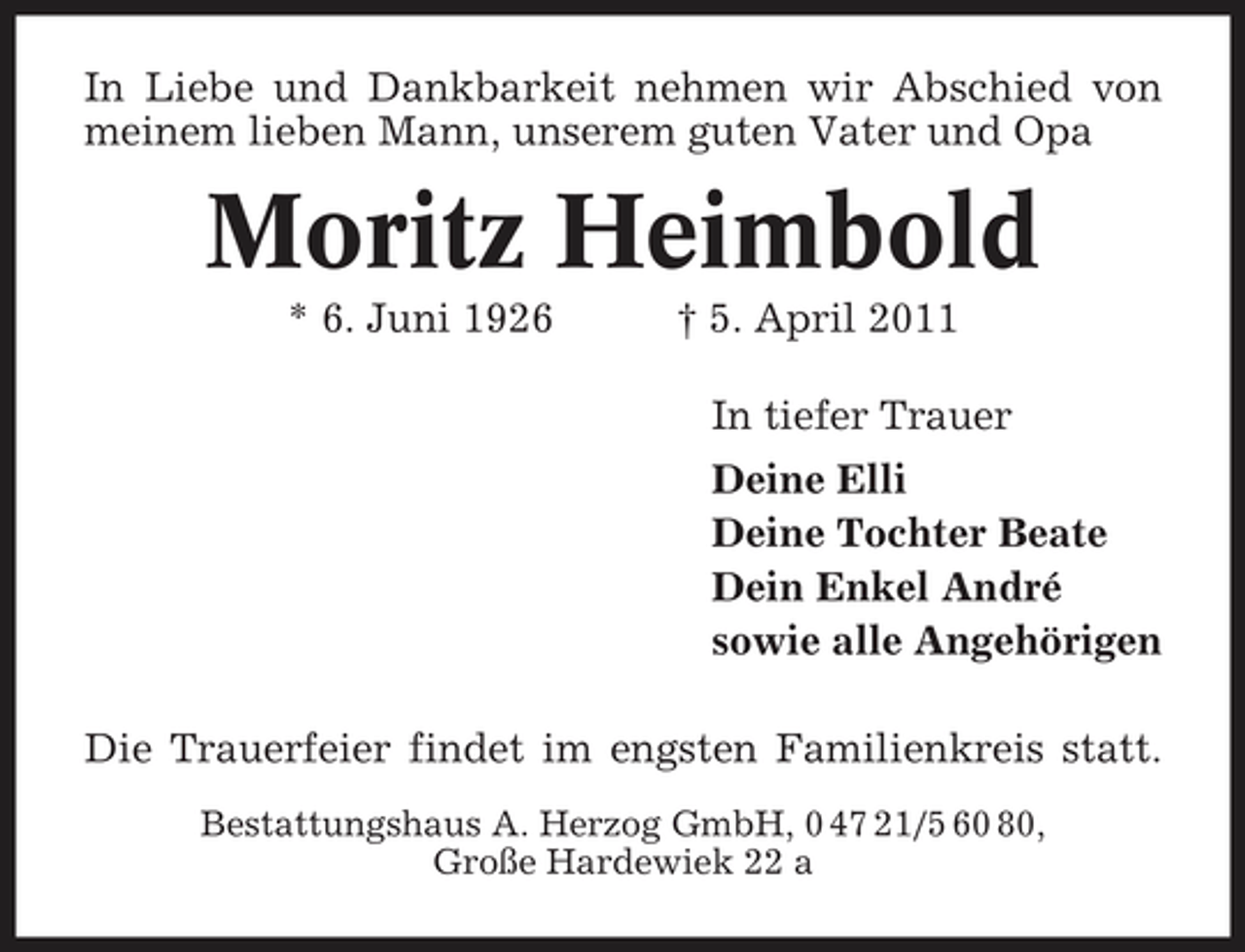 In Liebe und Dankbarkeit nehmen wir Abschied von meinem lieben Mann, unserem guten Vater und Opa

Moritz Heimbold

* 6. Juni 1926 † 5. April 2011

In tiefer Trauer

Deine Elli
Deine Tochter Beate
Dein Enkel André
sowie alle Angehörigen

Die Trauerfeier findet im engsten Familienkreis statt.

Bestattungshaus A. Herzog GmbH, 0 47 21/5 60 80, Große Hardewiek 22 a